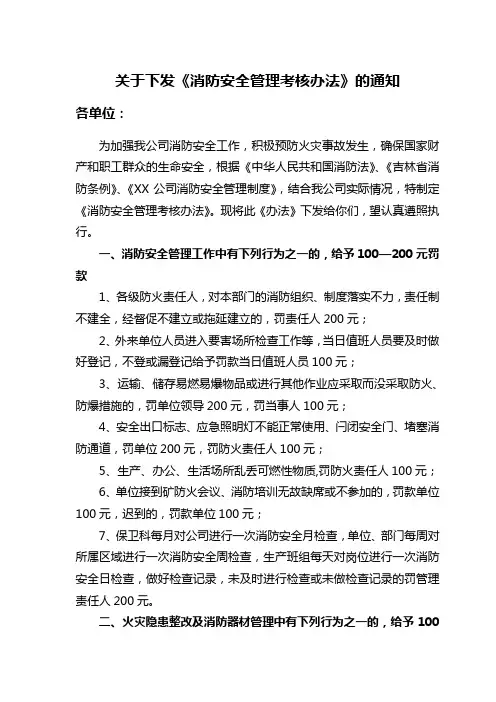 关于下发《消防安全管理考核办法》的通知

各单位：

为加强我公司消防安全工作，积极预防火灾事故发生，确保国家财产和职工群众的生命安全，根据《中华人民共和国消防法》、《吉林省消防条例》、《XX 公司消防安全管理制度》，结合我公司实际情况，特制定《消防安全管理考核办法》。现将此《办法》下发给你们，望认真遵照执行。

一、消防安全管理工作中有下列行为之一的，给予 100—200 元罚款

1、各级防火责任人，对本部门的消防组织、制度落实不力，责任制不建全，经督促不建立或拖延建立的，罚责任人 200 元；

2、外来单位人员进入要害场所检查工作等，当日值班人员要及时做好登记，不登或漏登记给予罚款当日值班人员 100 元；

3、运输、储存易燃易爆物品或进行其他作业应采取而没采取防火、防爆措施的，罚单位领导 200 元，罚当事人 100 元；

4、安全出口标志、应急照明灯不能正常使用、闩闭安全门、堵塞消防通道，罚单位 200 元，罚防火责任人 100 元；

5、生产、办公、生活场所乱丢可燃性物质,罚防火责任人 100 元；

6、单位接到矿防火会议、消防培训无故缺席或不参加的，罚款单位 100 元，迟到的，罚款单位 100 元；

7、保卫科每月对公司进行一次消防安全月检查，单位、部门每周对所属区域进行一次消防安全周检查，生产班组每天对岗位进行一次消防安全日检查，做好检查记录，未及时进行检查或未做检查记录的罚管理责任人 200 元。

二、火灾隐患整改及消防器材管理中有下列行为之一的，给予 100